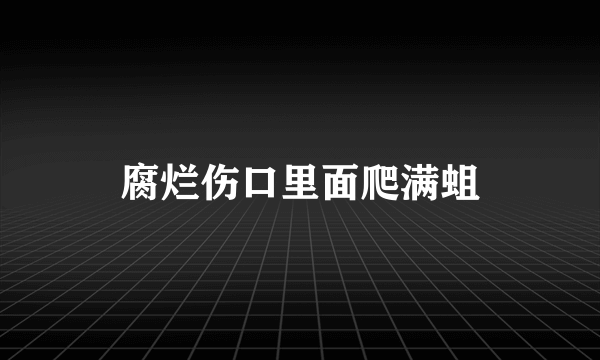 腐烂伤口里面爬满蛆